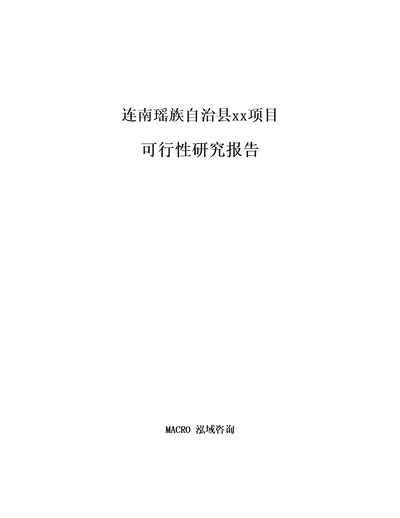 连南瑶族自治县xx项目

可行性研究报告

MACRO 泓域咨询